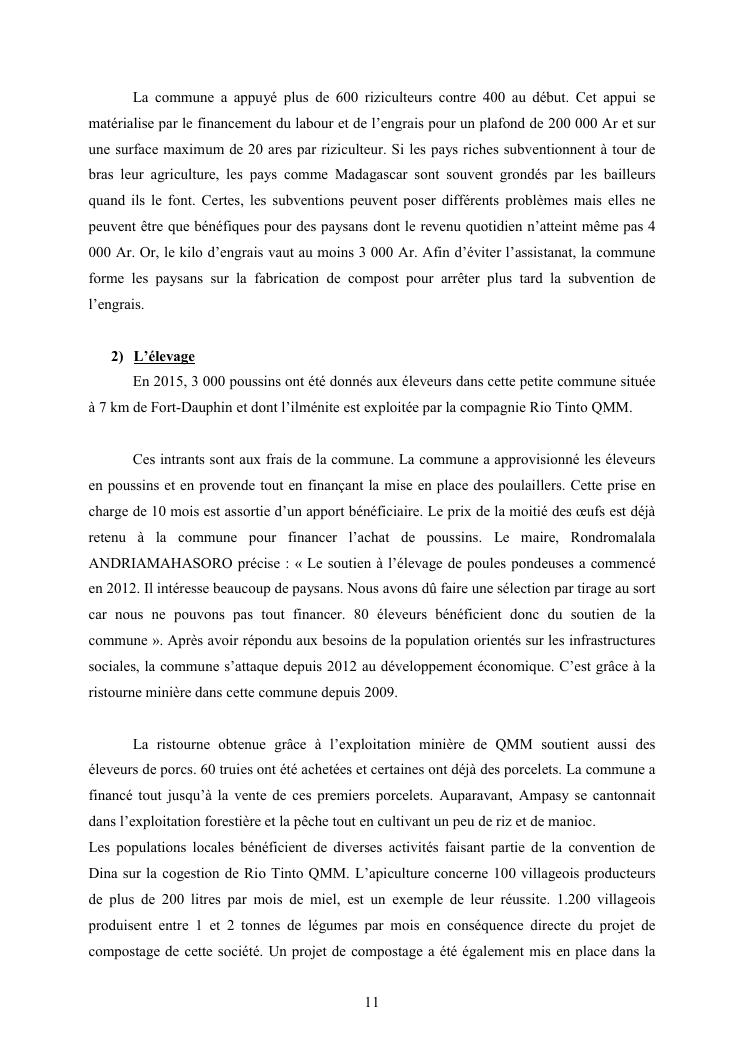 La commune a appuyé plus de 600 riziculteurs contre 400 au début. Cet appui se matérialise par le financement du labour et de l'engrais pour un plafond de 200 000 Ar et sur une surface maximum de 20 ares par riziculteur. Si les pays riches subventionnent à tour de bras leur agriculture, les pays comme Madagascar sont souvent grondés par les bailleurs quand ils le font. Certes, les subventions peuvent poser différents problèmes mais elles ne peuvent être que bénéfiques pour des paysans dont le revenu quotidien n'atteint même pas 4 000 Ar. Or, le kilo d'engrais vaut au moins 3 000 Ar. Afin d'éviter l'assistanat, la commune forme les paysans sur la fabrication de compost pour arrêter plus tard la subvention de l'engrais.

2) L'élevage

En 2015, 3 000 poussins ont été donnés aux éleveurs dans cette petite commune située à 7 km de Fort-Dauphin et dont l'ilménite est exploitée par la compagnie Rio Tinto QMM.

Ces intrants sont aux frais de la commune. La commune a approvisionné les éleveurs en poussins et en provende tout en finançant la mise en place des poulaillers. Cette prise en charge de 10 mois est assortie d'un apport bénéficiaire. Le prix de la moitié des œufs est déjà retenu à la commune pour financer l'achat de poussins. Le maire, Rondromalala ANDRIAMAHASORO précise : « Le soutien à l'élevage de poules pondeuses a commencé en 2012. Il intéresse beaucoup de paysans. Nous avons dû faire une sélection par tirage au sort car nous ne pouvons pas tout financer. 80 éleveurs bénéficient donc du soutien de la commune ». Après avoir répondu aux besoins de la population orientés sur les infrastructures sociales, la commune s'attaque depuis 2012 au développement économique. C'est grâce à la ristourne minière dans cette commune depuis 2009.

La ristourne obtenue grâce à l'exploitation minière de QMM soutient aussi des éleveurs de porcs. 60 truies ont été achetées et certaines ont déjà des porcelets. La commune a financé tout jusqu'à la vente de ces premiers porcelets. Auparavant, Ampasy se cantonnait dans l'exploitation forestière et la pêche tout en cultivant un peu de riz et de manioc.
Les populations locales bénéficient de diverses activités faisant partie de la convention de Dina sur la cogestion de Rio Tinto QMM. L'apiculture concerne 100 villageois producteurs de plus de 200 litres par mois de miel, est un exemple de leur réussite. 1.200 villageois produisent entre 1 et 2 tonnes de légumes par mois en conséquence directe du projet de compostage de cette société. Un projet de compostage a été également mis en place dans la

11